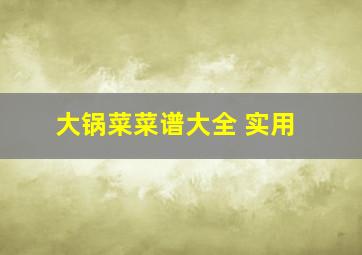 大锅菜菜谱大全 实用